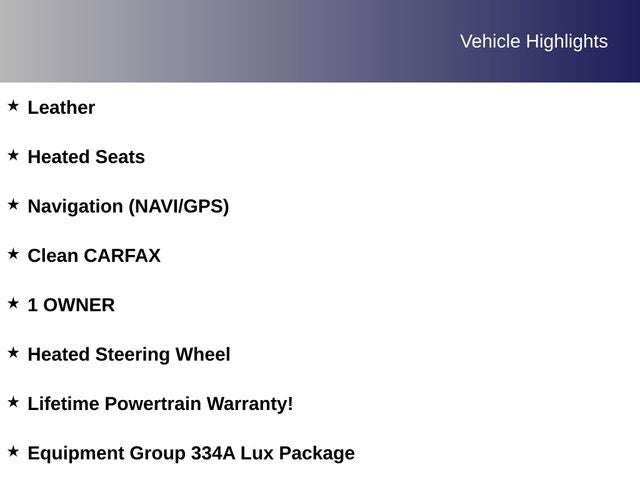 Vehicle Highlights

★ Leather

★ Heated Seats

★ Navigation (NAVI/GPS)

★ Clean CARFAX

★ 1 OWNER

★ Heated Steering Wheel

★ Lifetime Powertrain Warranty!

★ Equipment Group 334A Lux Package